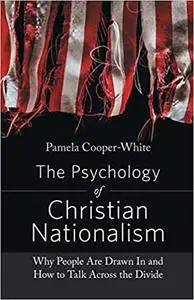 Pamela Cooper-White

The Psychology of Christian Nationalism

Why People Are Drawn In and How to Talk Across the Divide